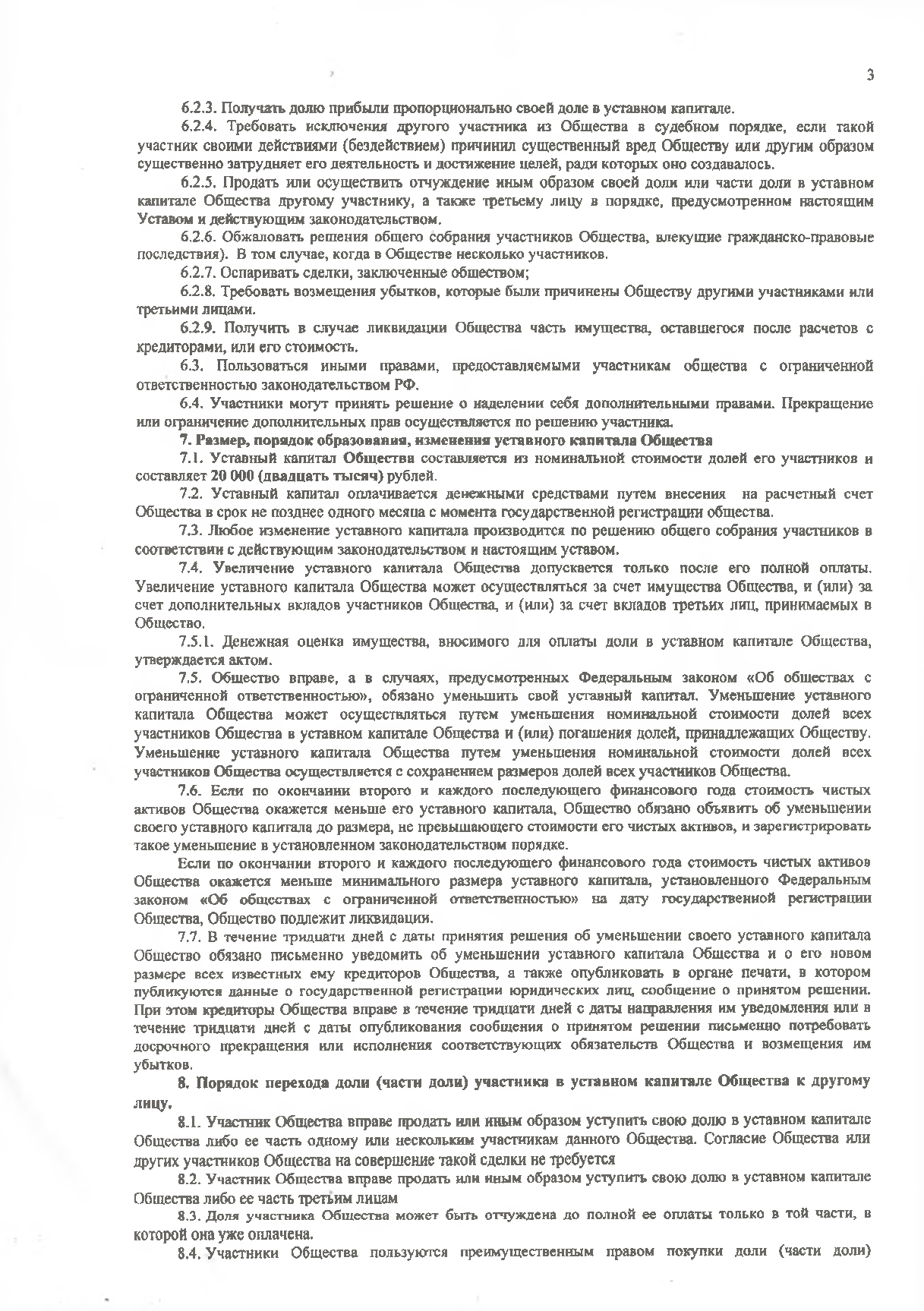 3

6.2.3. Получать долю прибыли пропорционально своей доле в уставном капитале.

6.2.4. Требовать исключения другого участника из Общества в судебном порядке, если такой участник своими действиями (бездействием) причинил существенный вред Обществу или другим образом существенно затрудняет его деятельность и достижение целей, ради которых оно создавалось.

6.2.5. Продать или осуществить отчуждение иным образом своей доли или части доли в уставном капитале Общества другому участнику, а также третьему лицу в порядке, предусмотренном настоящим Уставом и действующим законодательством.

6.2.6. Обжаловать решения общего собрания участников Общества, влекущие гражданско-правовые последствия). В том случае, когда в Обществе несколько участников.

6.2.7. Оспаривать сделки, заключенные обществом;

6.2.8. Требовать возмещения убытков, которые были причинены Обществу другими участниками или третьими лицами.

6.2.9. Получить в случае ликвидации Общества часть имущества, оставшегося после расчетов с кредиторами, или его стоимость.

6.3. Пользоваться иными правами, предоставляемыми участникам общества с ограниченной ответственностью законодательством РФ.

6.4. Участники могут принять решение о наделении себя дополнительными правами. Прекращение или ограничение дополнительных прав осуществляется по решению участника.

7. Размер, порядок образования, изменения уставного капитала Общества

7.1. Уставный капитал Общества составляется из номинальной стоимости долей его участников и составляет 20 000 (двадцать тысяч) рублей.

7.2. Уставный капитал оплачивается денежными средствами путем внесения на расчетный счет Общества в срок не позднее одного месяца с момента государственной регистрации общества.

7.3. Любое изменение уставного капитала производится по решению общего собрания участников в соответствии с действующим законодательством и настоящим уставом.

7.4. Увеличение уставного капитала Общества допускается только после его полной оплаты. Увеличение уставного капитала Общества может осуществляться за счет имущества Общества, и (или) за счет дополнительных вкладов участников Общества, и (или) за счет вкладов третьих лиц, принимаемых в Общество.

7.5.1. Денежная оценка имущества, вносимого для оплаты доли в уставном капитале Общества, утверждается актом.

7.5. Общество вправе, а в случаях, предусмотренных Федеральным законом «Об обществах с ограниченной ответственностью», обязано уменьшить свой уставный капитал. Уменьшение уставного капитала Общества может осуществляться путем уменьшения номинальной стоимости долей всех участников Общества в уставном капитале Общества и (или) погашения долей, принадлежащих Обществу. Уменьшение уставного капитала Общества путем уменьшения номинальной стоимости долей всех участников Общества осуществляется с сохранением размеров долей всех участников Общества.

7.6. Если по окончании второго и каждого последующего финансового года стоимость чистых активов Общества окажется меньше его уставного капитала, Общество обязано объявить об уменьшении своего уставного капитала до размера, не превышающего стоимости его чистых активов, и зарегистрировать такое уменьшение в установленном законодательством порядке.

Если по окончании второго и каждого последующего финансового года стоимость чистых активов Общества окажется меньше минимального размера уставного капитала, установленного Федеральным законом «Об обществах с ограниченной ответственностью» на дату государственной регистрации Общества, Общество подлежит ликвидации.

7.7. В течение тридцати дней с даты принятия решения об уменьшении своего уставного капитала Общество обязано письменно уведомить об уменьшении уставного капитала Общества и о его новом размере всех известных ему кредиторов Общества, а также опубликовать в органе печати, в котором публикуются данные о государственной регистрации юридических лиц, сообщение о принятом решении. При этом кредиторы Общества вправе в течение тридцати дней с даты направления им уведомления или в течение тридцати дней с даты опубликования сообщения о принятом решении письменно потребовать досрочного прекращения или исполнения соответствующих обязательств Общества и возмещения им убытков.

8. Порядок перехода доли (части доли) участника в уставном капитале Общества к другому лицу.

8.1. Участник Общества вправе продать или иным образом уступить свою долю в уставном капитале Общества либо ее часть одному или нескольким участникам данного Общества. Согласие Общества или других участников Общества на совершение такой сделки не требуется

8.2. Участник Общества вправе продать или иным образом уступить свою долю в уставном капитале Общества либо ее часть третьим лицам

8.3. Доля участника Общества может быть отчуждена до полной ее оплаты только в той части, в которой она уже оплачена.

8.4. Участники Общества пользуются преимущественным правом покупки доли (части доли)